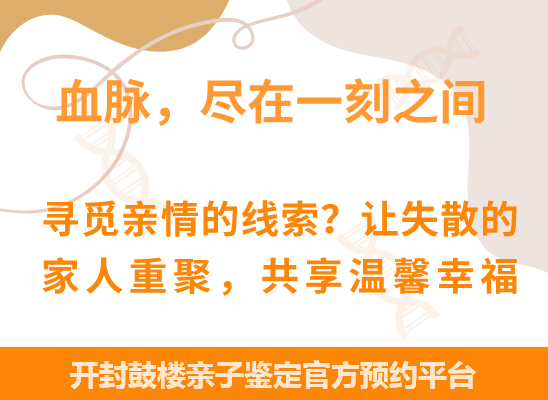 血脉，尽在一刻之间

寻觅亲情的线索？让失散的家人重聚，共享温馨幸福

开封鼓楼亲子鉴定官方预约平台